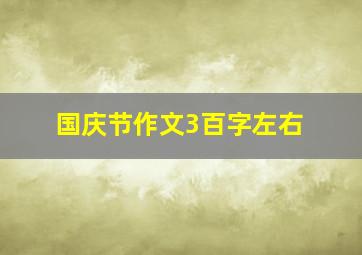 国庆节作文3百字左右